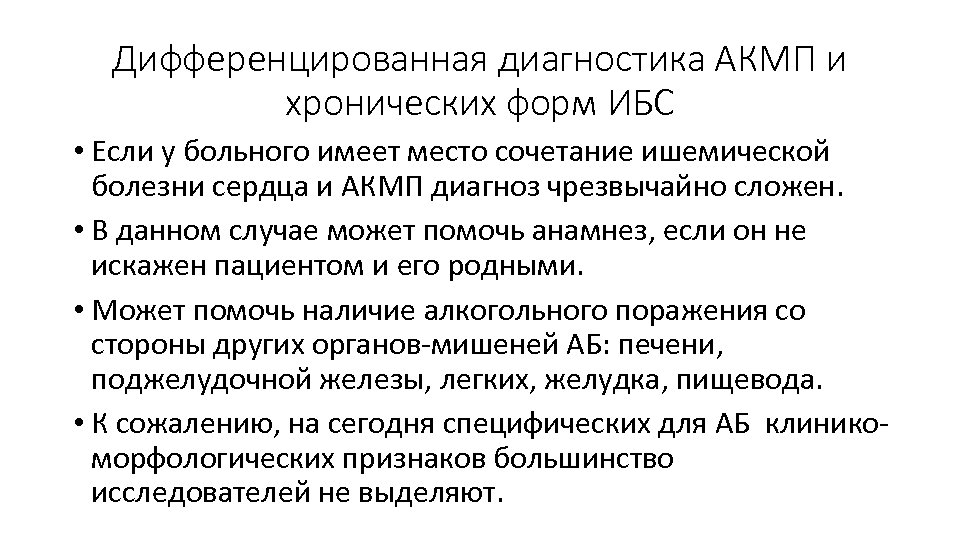 Дифференцированная диагностика АКМП и хронических форм ИБС

• Если у больного имеет место сочетание ишемической болезни сердца и АКМП диагноз чрезвычайно сложен.

• В данном случае может помочь анамнез, если он не искажен пациентом и его родными.

• Может помочь наличие алкогольного поражения со стороны других органов-мишеней АБ: печени, поджелудочной железы, легких, желудка, пищевода.

• К сожалению, на сегодня специфических для АБ клинико-морфологических признаков большинство исследователей не выделяют.